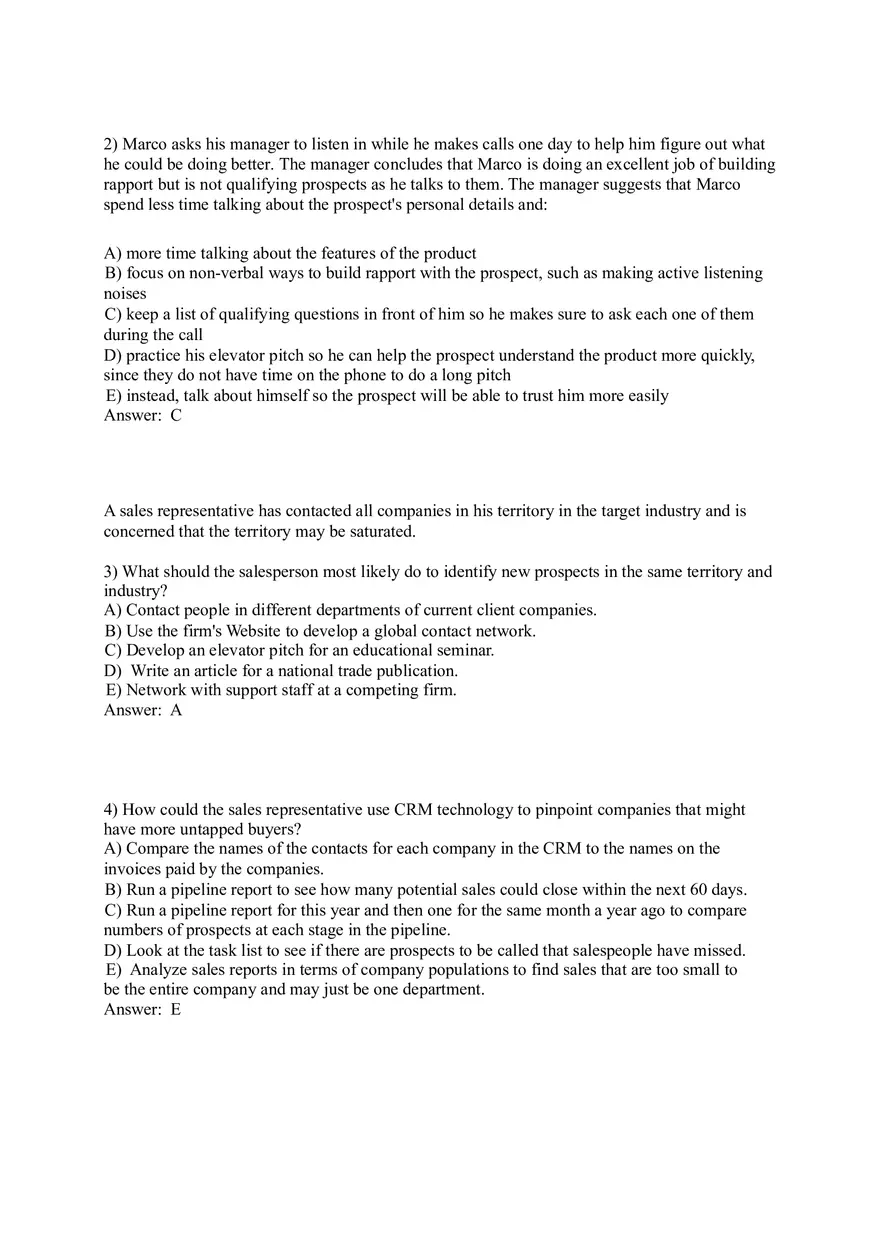 2) Marco asks his manager to listen in while he makes calls one day to help him figure out what he could be doing better. The manager concludes that Marco is doing an excellent job of building rapport but is not qualifying prospects as he talks to them. The manager suggests that Marco spend less time talking about the prospect's personal details and:

A) more time talking about the features of the product
B) focus on non-verbal ways to build rapport with the prospect, such as making active listening noises
C) keep a list of qualifying questions in front of him so he makes sure to ask each one of them during the call
D) practice his elevator pitch so he can help the prospect understand the product more quickly, since they do not have time on the phone to do a long pitch
E) instead, talk about himself so the prospect will be able to trust him more easily
Answer: C

A sales representative has contacted all companies in his territory in the target industry and is concerned that the territory may be saturated.

3) What should the salesperson most likely do to identify new prospects in the same territory and industry?
A) Contact people in different departments of current client companies.
B) Use the firm's Website to develop a global contact network.
C) Develop an elevator pitch for an educational seminar.
D) Write an article for a national trade publication.
E) Network with support staff at a competing firm.
Answer: A

4) How could the sales representative use CRM technology to pinpoint companies that might have more untapped buyers?
A) Compare the names of the contacts for each company in the CRM to the names on the invoices paid by the companies.
B) Run a pipeline report to see how many potential sales could close within the next 60 days.
C) Run a pipeline report for this year and then one for the same month a year ago to compare numbers of prospects at each stage in the pipeline.
D) Look at the task list to see if there are prospects to be called that salespeople have missed.
E) Analyze sales reports in terms of company populations to find sales that are too small to be the entire company and may just be one department.
Answer: E